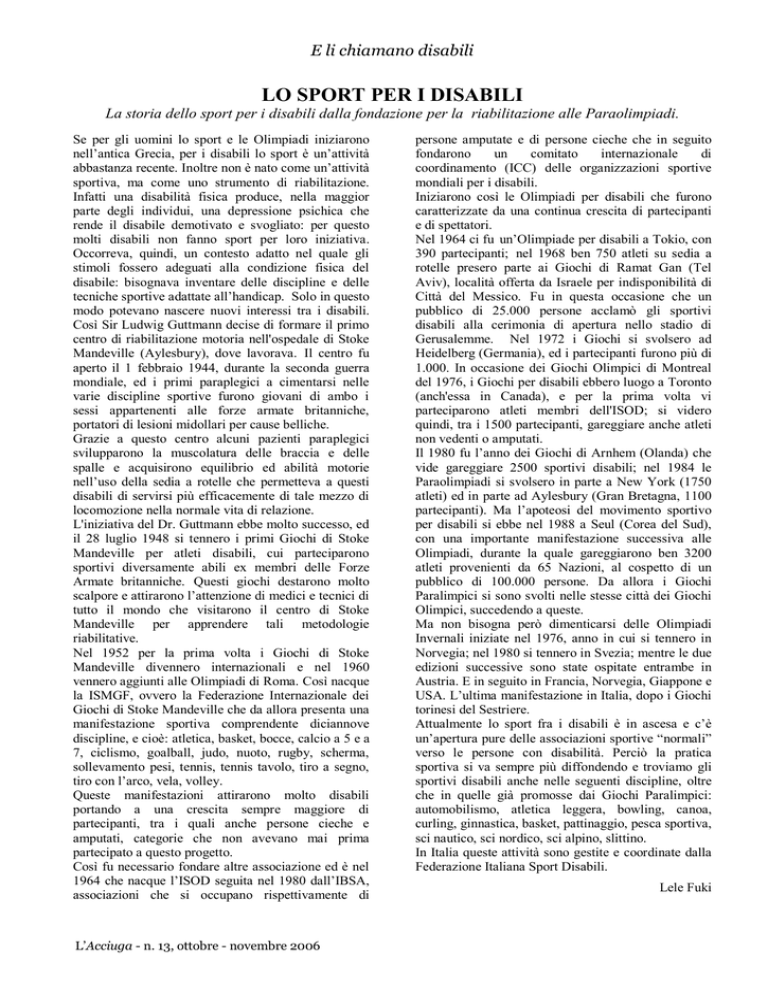 E li chiamano disabili

LO SPORT PER I DISABILI

La storia dello sport per i disabili dalla fondazione per la riabilitazione alle Paraolimpiadi.

Se per gli uomini lo sport e le Olimpiadi iniziarono nell'antica Grecia, per i disabili lo sport è un'attività abbastanza recente. Inoltre non è nato come un'attività sportiva, ma come uno strumento di riabilitazione. Infatti una disabilità fisica produce, nella maggior parte degli individui, una depressione psichica che rende il disabile demotivato e svogliato: per questo molti disabili non fanno sport per loro iniziativa. Occorreva, quindi, un contesto adatto nel quale gli stimoli fossero adeguati alla condizione fisica del disabile: bisognava inventare delle discipline e delle tecniche sportive adattate all'handicap. Solo in questo modo potevano nascere nuovi interessi tra i disabili. Così Sir Ludwig Guttmann decise di formare il primo centro di riabilitazione motoria nell'ospedale di Stoke Mandeville (Aylesbury), dove lavorava. Il centro fu aperto il 1 febbraio 1944, durante la seconda guerra mondiale, ed i primi paraplegici a cimentarsi nelle varie discipline sportive furono giovani di ambo i sessi appartenenti alle forze armate britanniche, portatori di lesioni midollari per cause belliche.
Grazie a questo centro alcuni pazienti paraplegici svilupparono la muscolatura delle braccia e delle spalle e acquisirono equilibrio ed abilità motorie nell'uso della sedia a rotelle che permetteva a questi disabili di servirsi più efficacemente di tale mezzo di locomozione nella normale vita di relazione.
L'iniziativa del Dr. Guttmann ebbe molto successo, ed il 28 luglio 1948 si tennero i primi Giochi di Stoke Mandeville per atleti disabili, cui parteciparono sportivi diversamente abili ex membri delle Forze Armate britanniche. Questi giochi destarono molto scalpore e attirarono l'attenzione di medici e tecnici di tutto il mondo che visitarono il centro di Stoke Mandeville per apprendere tali metodologie riabilitative.
Nel 1952 per la prima volta i Giochi di Stoke Mandeville divennero internazionali e nel 1960 vennero aggiunti alle Olimpiadi di Roma. Così nacque la ISMGF, ovvero la Federazione Internazionale dei Giochi di Stoke Mandeville che da allora presenta una manifestazione sportiva comprendente diciannove discipline, e cioè: atletica, basket, bocce, calcio a 5 e a 7, ciclismo, goalball, judo, nuoto, rugby, scherma, sollevamento pesi, tennis, tennis tavolo, tiro a segno, tiro con l'arco, vela, volley.
Queste manifestazioni attirarono molto disabili portando a una crescita sempre maggiore di partecipanti, tra i quali anche persone cieche e amputati, categorie che non avevano mai prima partecipato a questo progetto.
Così fu necessario fondare altre associazione ed è nel 1964 che nacque l'ISOD seguita nel 1980 dall'IBSA, associazioni che si occupano rispettivamente di persone amputate e di persone cieche che in seguito fondarono un comitato internazionale di coordinamento (ICC) delle organizzazioni sportive mondiali per i disabili.
Iniziarono così le Olimpiadi per disabili che furono caratterizzate da una continua crescita di partecipanti e di spettatori.
Nel 1964 ci fu un'Olimpiade per disabili a Tokio, con 390 partecipanti; nel 1968 ben 750 atleti su sedia a rotelle presero parte ai Giochi di Ramat Gan (Tel Aviv), località offerta da Israele per indisponibilità di Città del Messico. Fu in questa occasione che un pubblico di 25.000 persone acclamò gli sportivi disabili alla cerimonia di apertura nello stadio di Gerusalemme. Nel 1972 i Giochi si svolsero ad Heidelberg (Germania), ed i partecipanti furono più di 1.000. In occasione dei Giochi Olimpici di Montreal del 1976, i Giochi per disabili ebbero luogo a Toronto (anch'essa in Canada), e per la prima volta vi parteciparono atleti membri dell'ISOD; si videro quindi, tra i 1500 partecipanti, gareggiare anche atleti non vedenti o amputati.
Il 1980 fu l'anno dei Giochi di Arnhem (Olanda) che vide gareggiare 2500 sportivi disabili; nel 1984 le Paraolimpiadi si svolsero in parte a New York (1750 atleti) ed in parte ad Aylesbury (Gran Bretagna, 1100 partecipanti). Ma l'apoteosi del movimento sportivo per disabili si ebbe nel 1988 a Seul (Corea del Sud), con una importante manifestazione successiva alle Olimpiadi, durante la quale gareggiarono ben 3200 atleti provenienti da 65 Nazioni, al cospetto di un pubblico di 100.000 persone. Da allora i Giochi Paralimpici si sono svolti nelle stesse città dei Giochi Olimpici, succedendo a queste.
Ma non bisogna però dimenticarsi delle Olimpiadi Invernali iniziate nel 1976, anno in cui si tennero in Norvegia; nel 1980 si tennero in Svezia; mentre le due edizioni successive sono state ospitate entrambe in Austria. E in seguito in Francia, Norvegia, Giappone e USA. L'ultima manifestazione in Italia, dopo i Giochi torinesi del Sestriere.
Attualmente lo sport fra i disabili è in ascesa e c'è un'apertura pure delle associazioni sportive "normali" verso le persone con disabilità. Perciò la pratica sportiva si va sempre più diffondendo e troviamo gli sportivi disabili anche nelle seguenti discipline, oltre che in quelle già promosse dai Giochi Paralimpici: automobilismo, atletica leggera, bowling, canoa, curling, ginnastica, basket, pattinaggio, pesca sportiva, sci nautico, sci nordico, sci alpino, slittino.
In Italia queste attività sono gestite e coordinate dalla Federazione Italiana Sport Disabili.

Lele Fuki

L'Acciuga - n. 13, ottobre - novembre 2006